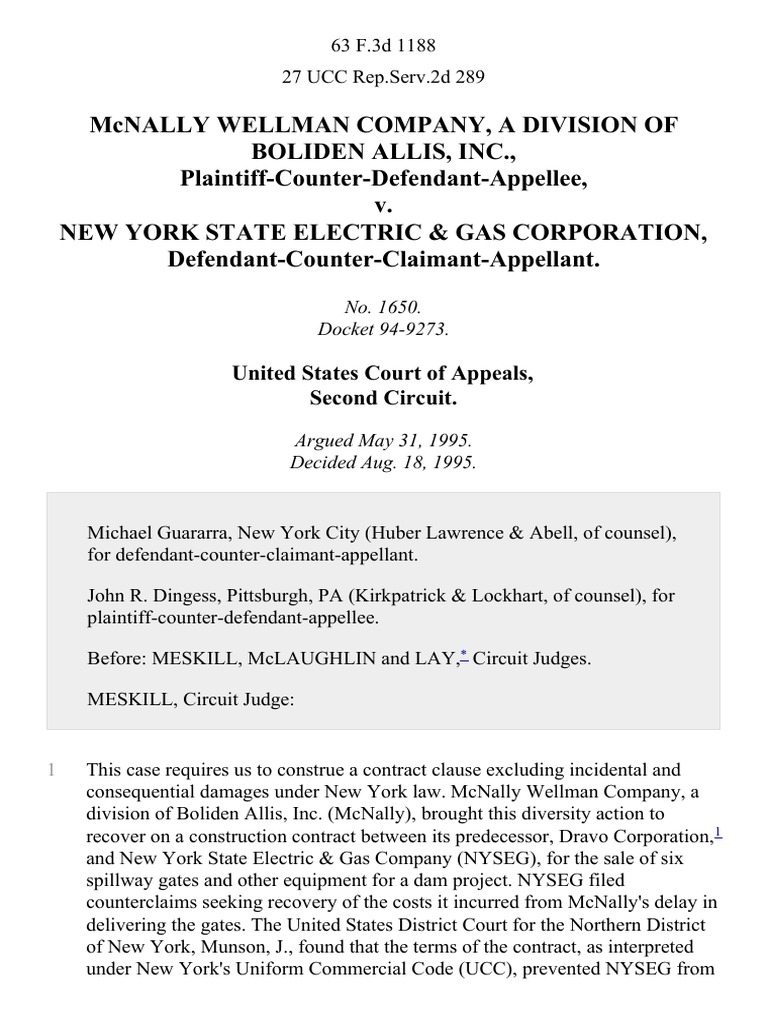 63 F.3d 1188

27 UCC Rep.Serv.2d 289

McNALLY WELLMAN COMPANY, A DIVISION OF BOLIDEN ALLIS, INC., Plaintiff-Counter-Defendant-Appellee, v. NEW YORK STATE ELECTRIC & GAS CORPORATION, Defendant-Counter-Claimant-Appellant.

No. 1650. Docket 94-9273.

United States Court of Appeals, Second Circuit.

Argued May 31, 1995. Decided Aug. 18, 1995.

Michael Guararra, New York City (Huber Lawrence & Abell, of counsel), for defendant-counter-claimant-appellant.

John R. Dingess, Pittsburgh, PA (Kirkpatrick & Lockhart, of counsel), for plaintiff-counter-defendant-appellee.

Before: MESKILL, McLAUGHLIN and LAY,* Circuit Judges.

MESKILL, Circuit Judge:

1 This case requires us to construe a contract clause excluding incidental and consequential damages under New York law. McNally Wellman Company, a division of Boliden Allis, Inc. (McNally), brought this diversity action to recover on a construction contract between its predecessor, Dravo Corporation,1 and New York State Electric & Gas Company (NYSEG), for the sale of six spillway gates and other equipment for a dam project. NYSEG filed counterclaims seeking recovery of the costs it incurred from McNally's delay in delivering the gates. The United States District Court for the Northern District of New York, Munson, J., found that the terms of the contract, as interpreted under New York's Uniform Commercial Code (UCC), prevented NYSEG from